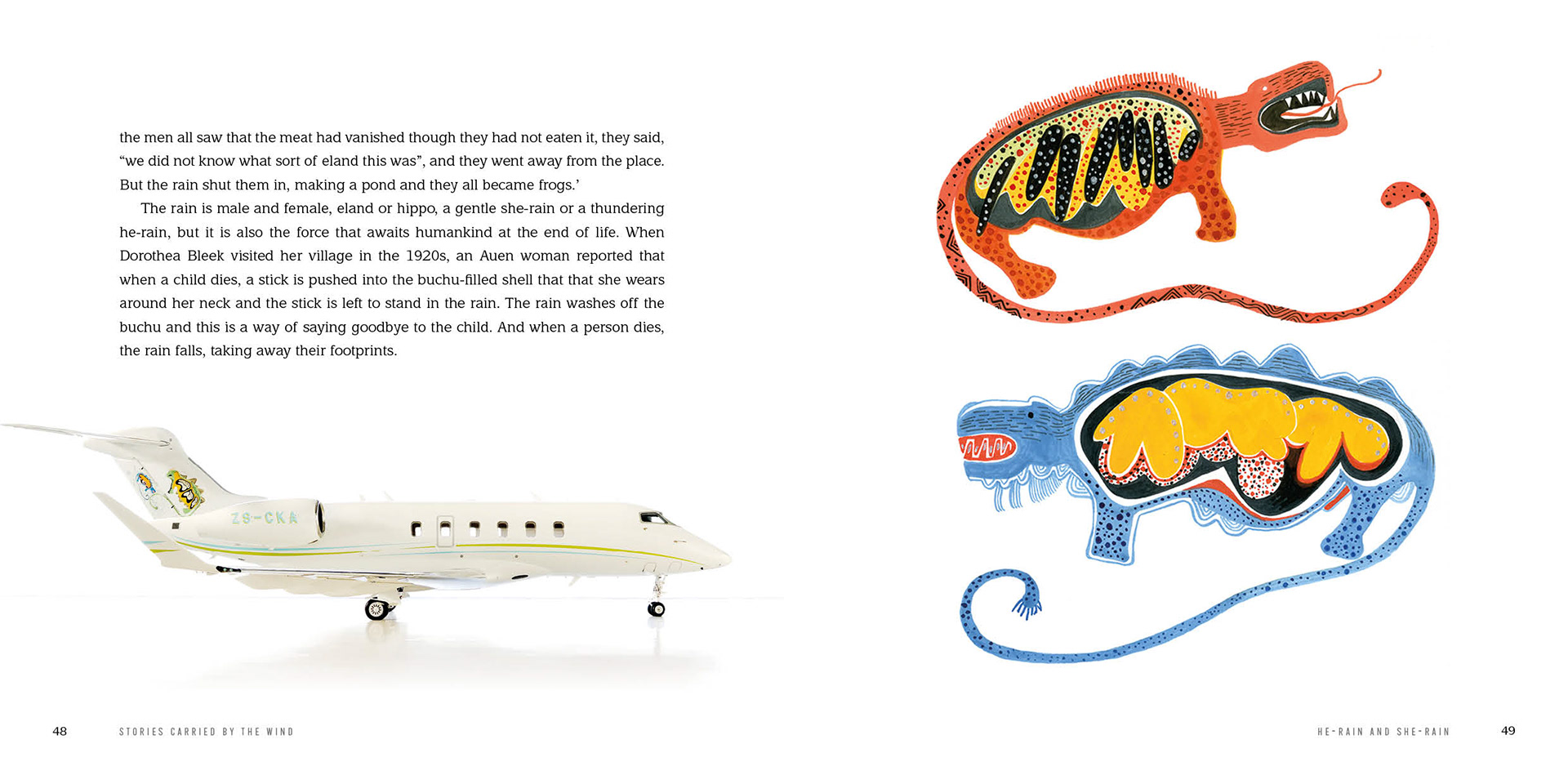 the men all saw that the meat had vanished though they had not eaten it, they said, "we did not know what sort of eland this was", and they went away from the place. But the rain shut them in, making a pond and they all became frogs.'

The rain is male and female, eland or hippo, a gentle she-rain or a thundering he-rain, but it is also the force that awaits humankind at the end of life. When Dorothea Bleek visited her village in the 1920s, an Auen woman reported that when a child dies, a stick is pushed into the buchu-filled shell that that she wears around her neck and the stick is left to stand in the rain. The rain washes off the buchu and this is a way of saying goodbye to the child. And when a person dies, the rain falls, taking away their footprints.

ZS-CKA

48 STORIES CARRIED BY THE WIND

HE-RAIN AND SHE-RAIN 49